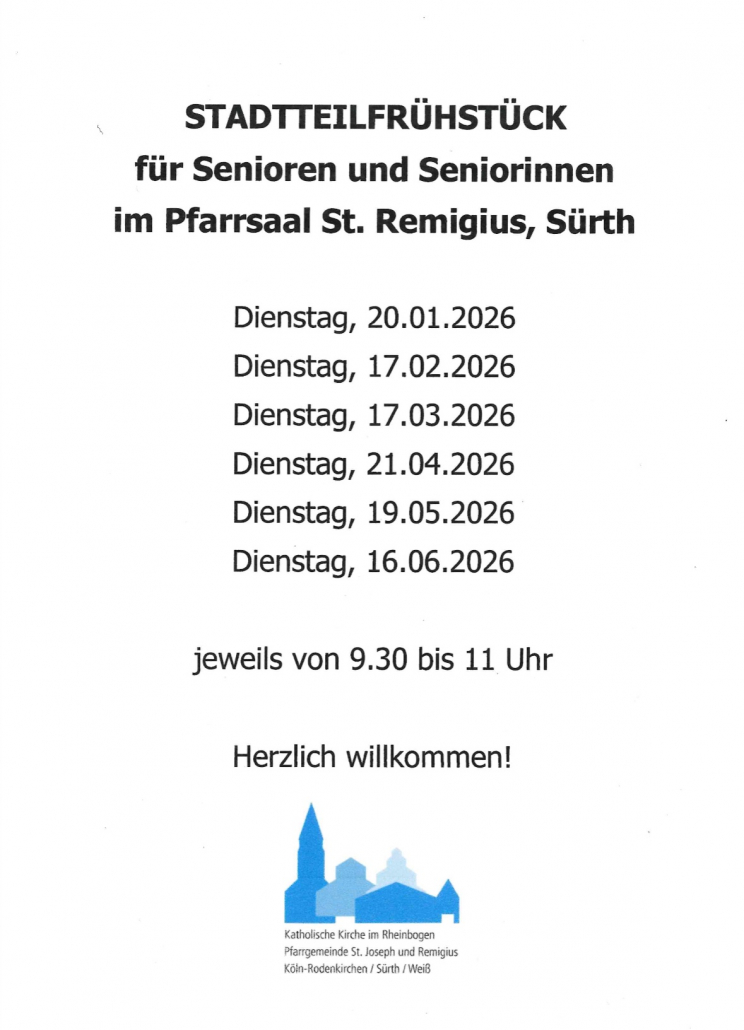 STADTTEILFRÜHSTÜCK
für Senioren und Seniorinnen
im Pfarrsaal St. Remigius, Sürth

Dienstag, 20.01.2026
Dienstag, 17.02.2026
Dienstag, 17.03.2026
Dienstag, 21.04.2026
Dienstag, 19.05.2026
Dienstag, 16.06.2026

jeweils von 9.30 bis 11 Uhr

Herzlich willkommen!

Katholische Kirche im Rheinbogen
Pfarrgemeinde St. Joseph und Remigius
Köln-Rodenkirchen / Sürth / Weiß